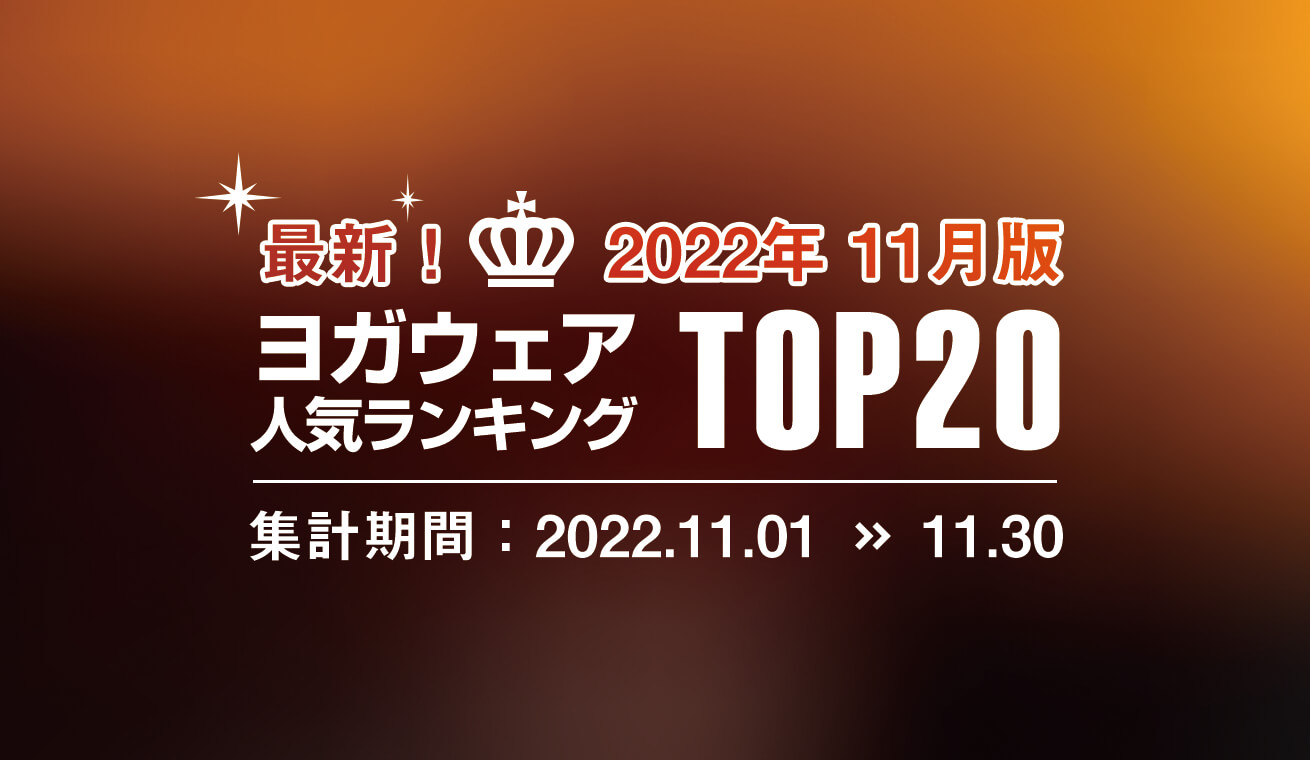 最新！ 2022年 11月版

ヨガウェア
人気ランキング TOP20

集計期間：2022.11.01 » 11.30